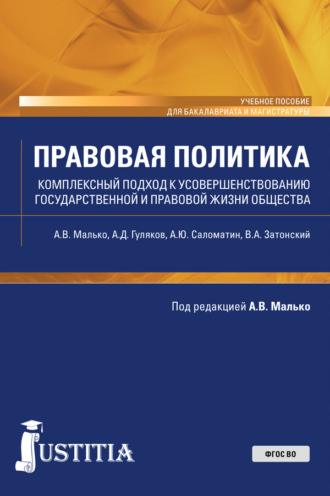 УЧЕБНОЕ ПОСОБИЕ
ДЛЯ БАКАЛАВРИАТА И МАГИСТРАТУРЫ

ПРАВОВАЯ ПОЛИТИКА

КОМПЛЕКСНЫЙ ПОДХОД К УСОВЕРШЕНСТВОВАНИЮ ГОСУДАРСТВЕННОЙ И ПРАВОВОЙ ЖИЗНИ ОБЩЕСТВА

А.В. Малько, А.Д. Гуляков, А.Ю. Саломатин, В.А. Затонский

Под редакцией А.В. Малько

JUSTITIA

ФГОС ВО